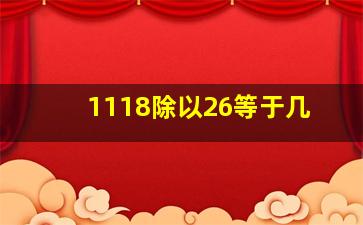 1118除以26等于几